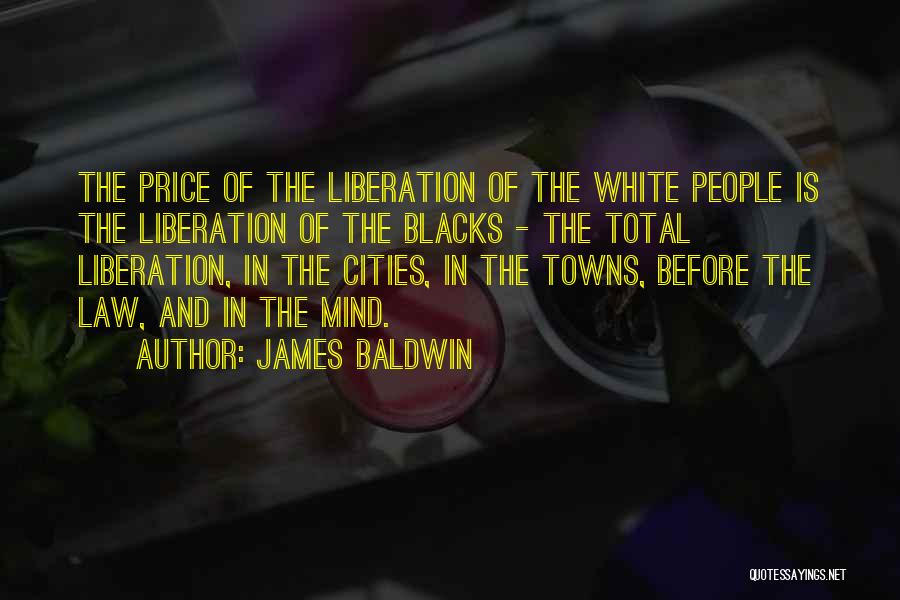 THE PRICE OF THE LIBERATION OF THE WHITE PEOPLE IS THE LIBERATION OF THE BLACKS - THE TOTAL LIBERATION, IN THE CITIES, IN THE TOWNS, BEFORE THE LAW, AND IN THE MIND.
AUTHOR: JAMES BALDWIN

QUOTESSAYINGS.NET